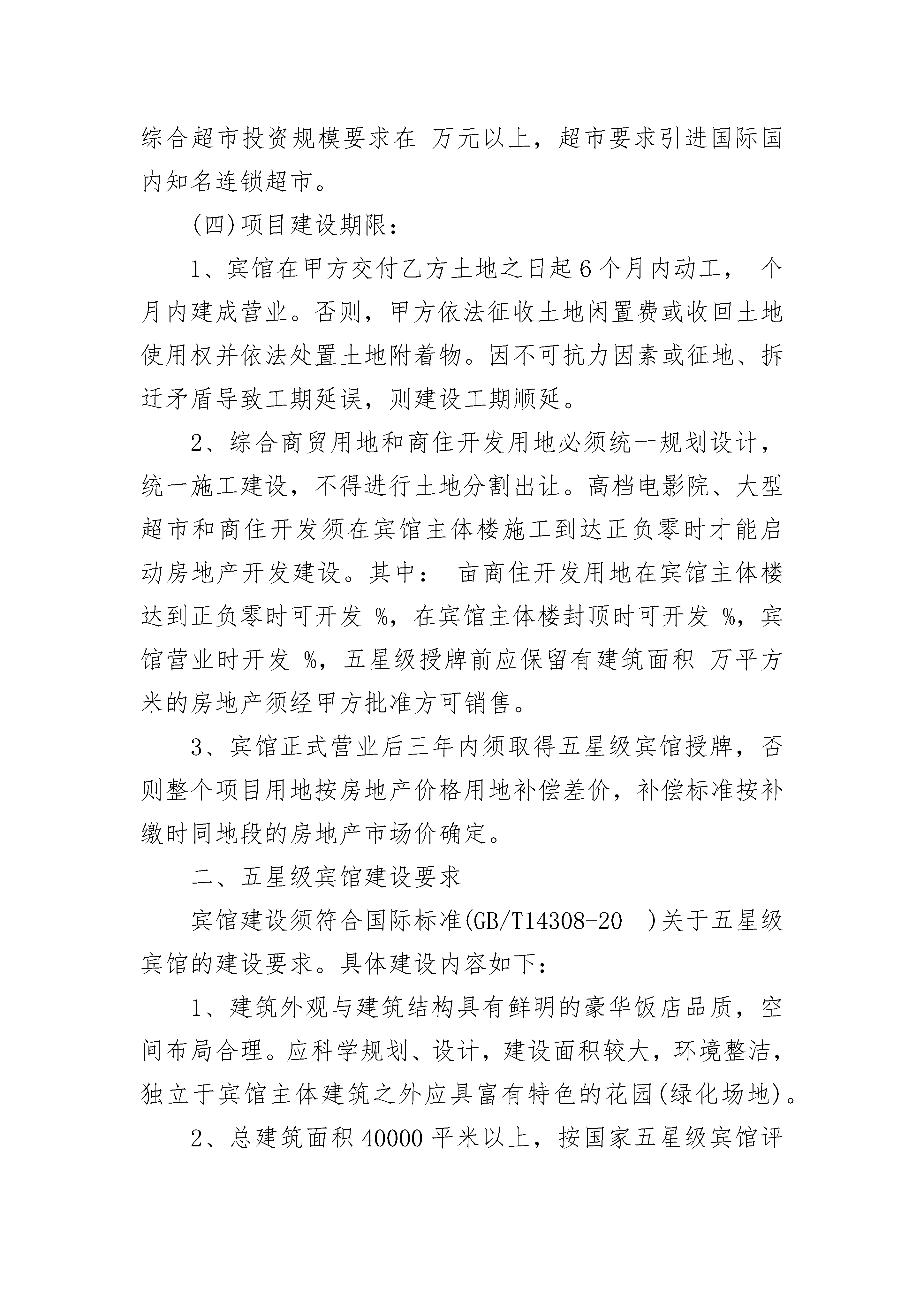 综合超市投资规模要求在 万元以上，超市要求引进国际国内知名连锁超市。

(四)项目建设期限：

1、宾馆在甲方交付乙方土地之日起6个月内动工， 个月内建成营业。否则，甲方依法征收土地闲置费或收回土地使用权并依法处置土地附着物。因不可抗力因素或征地、拆迁矛盾导致工期延误，则建设工期顺延。

2、综合商贸用地和商住开发用地必须统一规划设计，统一施工建设，不得进行土地分割出让。高档电影院、大型超市和商住开发须在宾馆主体楼施工到达正负零时才能启动房地产开发建设。其中： 亩商住开发用地在宾馆主体楼达到正负零时可开发 %，在宾馆主体楼封顶时可开发 %，宾馆营业时开发 %，五星级授牌前应保留有建筑面积 万平方米的房地产须经甲方批准方可销售。

3、宾馆正式营业后三年内须取得五星级宾馆授牌，否则整个项目用地按房地产价格用地补偿差价，补偿标准按补缴时同地段的房地产市场价确定。

二、五星级宾馆建设要求

宾馆建设须符合国际标准(GB/T14308-20__)关于五星级宾馆的建设要求。具体建设内容如下：

1、建筑外观与建筑结构具有鲜明的豪华饭店品质，空间布局合理。应科学规划、设计，建设面积较大，环境整洁，独立于宾馆主体建筑之外应具富有特色的花园(绿化场地)。

2、总建筑面积40000平米以上，按国家五星级宾馆评